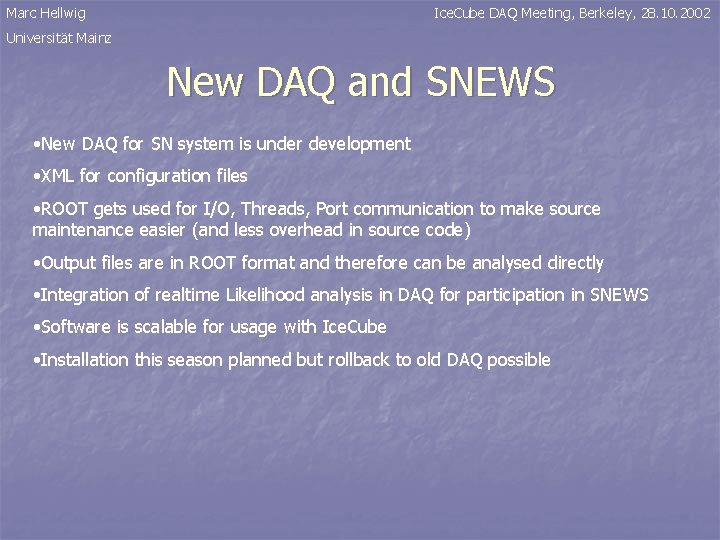 Marc Hellwig
Universität Mainz

IceCube DAQ Meeting, Berkeley, 28.10.2002

New DAQ and SNEWS

•New DAQ for SN system is under development

•XML for configuration files

•ROOT gets used for I/O, Threads, Port communication to make source maintenance easier (and less overhead in source code)

•Output files are in ROOT format and therefore can be analysed directly

•Integration of realtime Likelihood analysis in DAQ for participation in SNEWS

•Software is scalable for usage with IceCube

•Installation this season planned but rollback to old DAQ possible